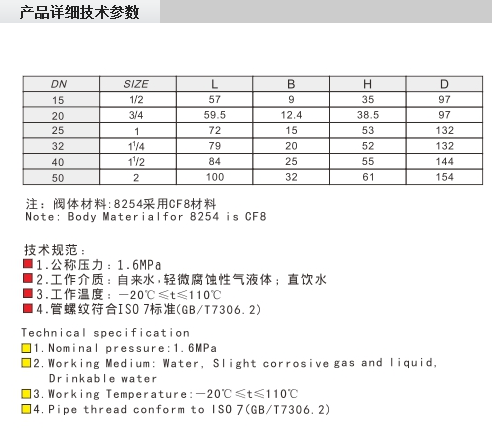 产品详细技术参数

| DN | SIZE | L | B | H | D |
|---|---|---|---|---|---|
| 15 | 1/2 | 57 | 9 | 35 | 97 |
| 20 | 3/4 | 59.5 | 12.4 | 38.5 | 97 |
| 25 | 1 | 72 | 15 | 53 | 132 |
| 32 | $1^1/4$ | 79 | 20 | 52 | 132 |
| 40 | $1^1/2$ | 84 | 25 | 55 | 144 |
| 50 | 2 | 100 | 32 | 61 | 154 |

注：阀体材料:8254采用CF8材料
Note: Body Materialfor 8254 is CF8

技术规范：
1.公称压力：1.6MPa
2.工作介质：自来水，轻微腐蚀性气液体；直饮水
3.工作温度：−20℃≤t≤110℃
4.管螺纹符合ISO 7标准(GB/T7306.2)

Technical specification
1.Nominal pressure:1.6MPa
2.Working Medium: Water, Slight corrosive gas and liquid, Drinkable water
3.Working Temperature:−20℃≤t≤110℃
4.Pipe thread conform to ISO 7(GB/T7306.2)